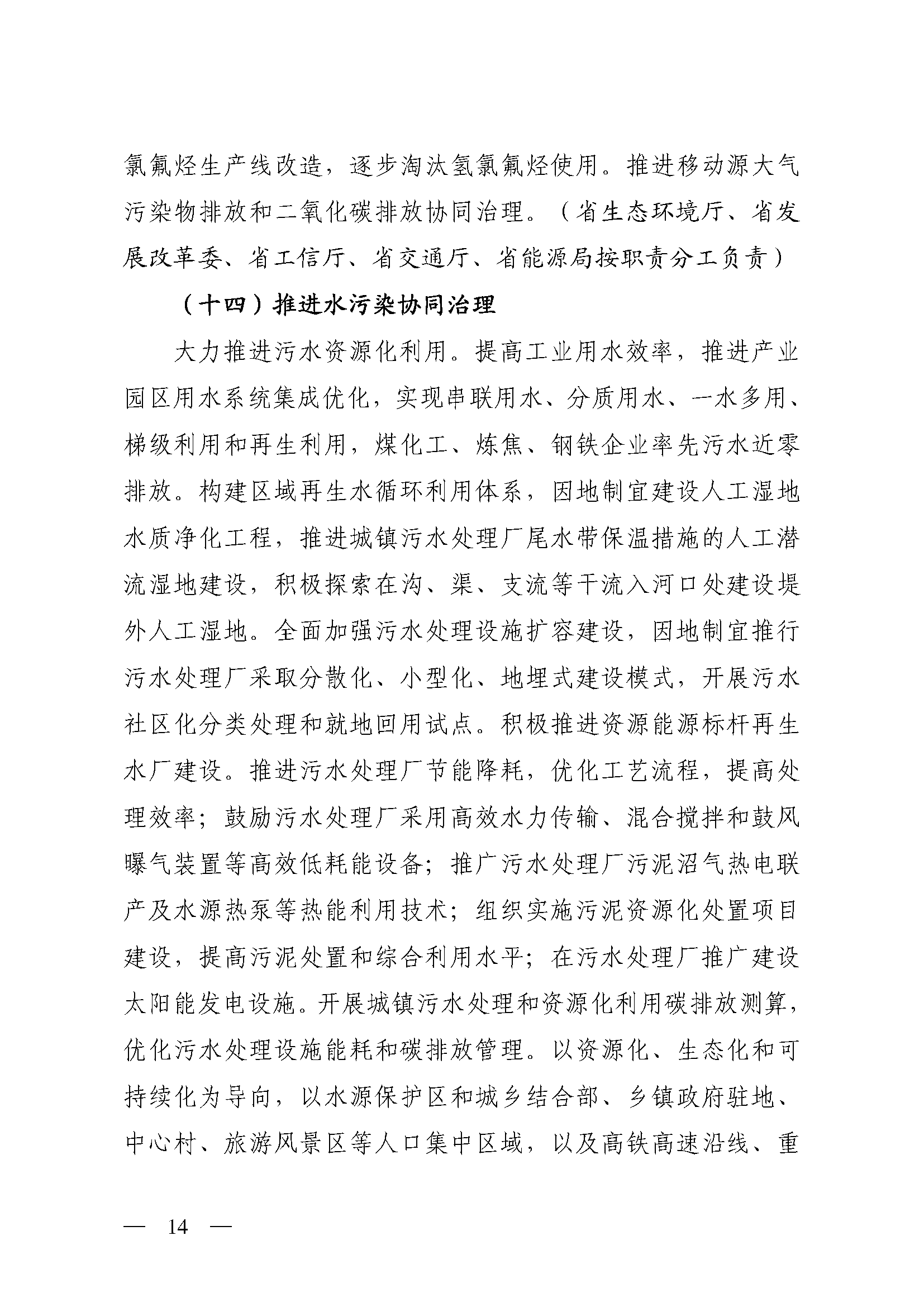 氯氟烃生产线改造，逐步淘汰氢氯氟烃使用。推进移动源大气污染物排放和二氧化碳排放协同治理。（省生态环境厅、省发展改革委、省工信厅、省交通厅、省能源局按职责分工负责）

（十四）推进水污染协同治理

大力推进污水资源化利用。提高工业用水效率，推进产业园区用水系统集成优化，实现串联用水、分质用水、一水多用、梯级利用和再生利用，煤化工、炼焦、钢铁企业率先污水近零排放。构建区域再生水循环利用体系，因地制宜建设人工湿地水质净化工程，推进城镇污水处理厂尾水带保温措施的人工潜流湿地建设，积极探索在沟、渠、支流等干流入河口处建设堤外人工湿地。全面加强污水处理设施扩容建设，因地制宜推行污水处理厂采取分散化、小型化、地埋式建设模式，开展污水社区化分类处理和就地回用试点。积极推进资源能源标杆再生水厂建设。推进污水处理厂节能降耗，优化工艺流程，提高处理效率；鼓励污水处理厂采用高效水力传输、混合搅拌和鼓风曝气装置等高效低耗能设备；推广污水处理厂污泥沼气热电联产及水源热泵等热能利用技术；组织实施污泥资源化处置项目建设，提高污泥处置和综合利用水平；在污水处理厂推广建设太阳能发电设施。开展城镇污水处理和资源化利用碳排放测算，优化污水处理设施能耗和碳排放管理。以资源化、生态化和可持续化为导向，以水源保护区和城乡结合部、乡镇政府驻地、中心村、旅游风景区等人口集中区域，以及高铁高速沿线、重

— 14 —